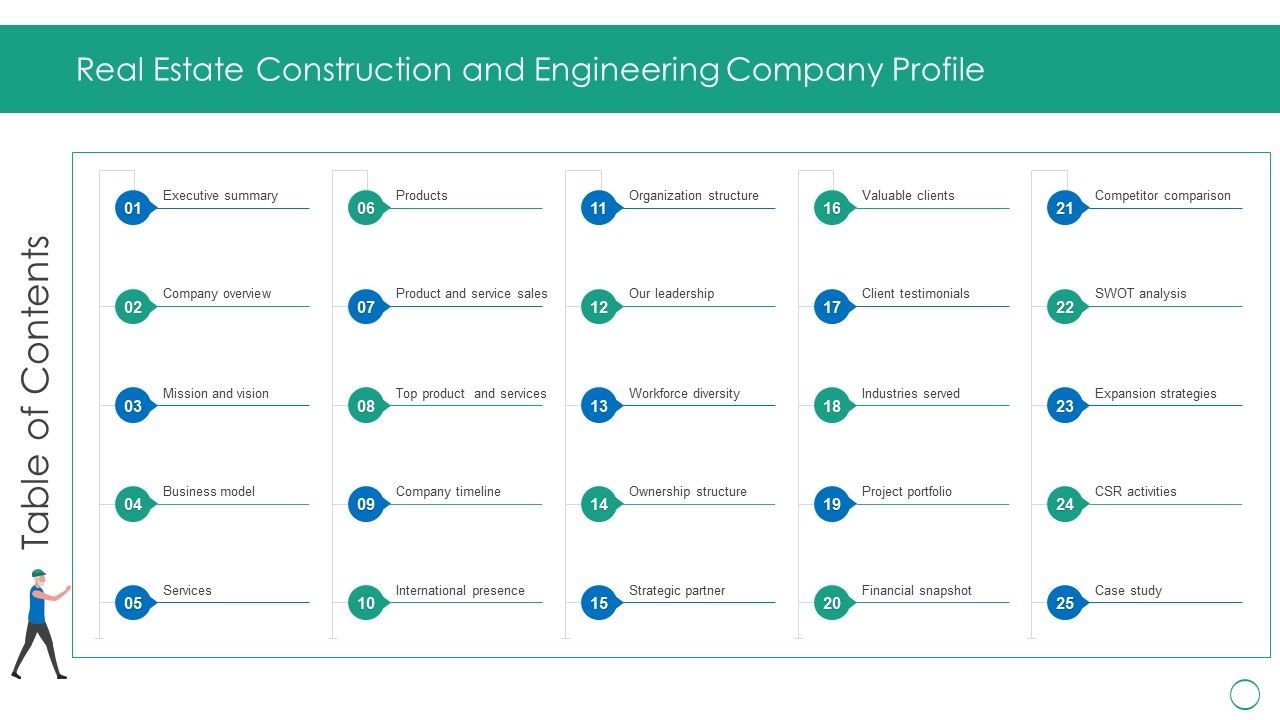 Real Estate Construction and Engineering Company Profile

Table of Contents

01 Executive summary
02 Company overview
03 Mission and vision
04 Business model
05 Services

06 Products
07 Product and service sales
08 Top product and services
09 Company timeline
10 International presence

11 Organization structure
12 Our leadership
13 Workforce diversity
14 Ownership structure
15 Strategic partner

16 Valuable clients
17 Client testimonials
18 Industries served
19 Project portfolio
20 Financial snapshot

21 Competitor comparison
22 SWOT analysis
23 Expansion strategies
24 CSR activities
25 Case study